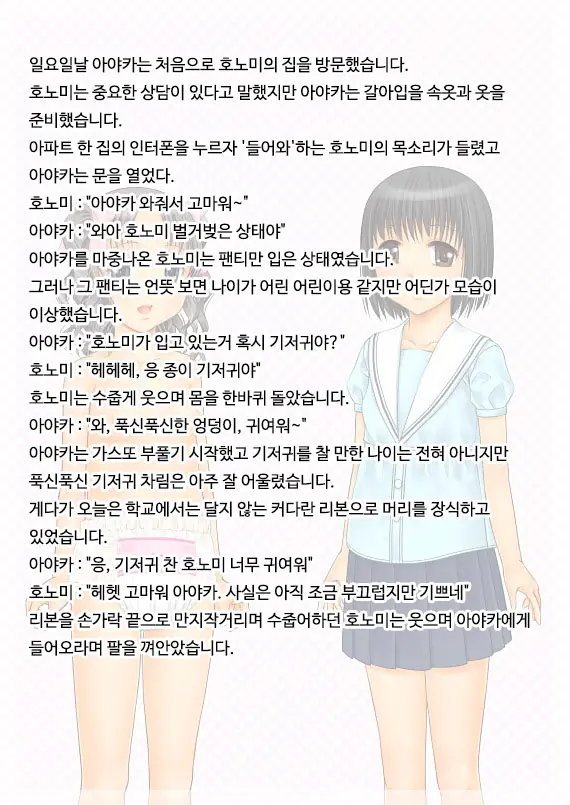 일요일날 아야카는 처음으로 호노미의 집을 방문했습니다.
호노미는 중요한 상담이 있다고 말했지만 아야카는 갈아입을 속옷과 옷을 준비했습니다.
아파트 한 집의 인터폰을 누르자 '들어와'하는 호노미의 목소리가 들렸고 아야카는 문을 열었다.
호노미 : "아야카 와줘서 고마워~"
아야카 : "와아 호노미 벌거벗은 상태야"
아야카를 마중나온 호노미는 팬티만 입은 상태였습니다.
그러나 그 팬티는 언뜻 보면 나이가 어린 어린이용 같지만 어딘가 모습이 이상했습니다.
아야카 : "호노미가 입고 있는거 혹시 기저귀야?"
호노미 : "헤헤헤, 응 종이 기저귀야"
호노미는 수줍게 웃으며 몸을 한바퀴 돌았습니다.
아야카 : "와, 푹신푹신한 엉덩이, 귀여워~"
아야카는 가스또 부풀기 시작했고 기저귀를 찰 만한 나이는 전혀 아니지만 푹신푹신 기저귀 차림은 아주 잘 어울렸습니다.
게다가 오늘은 학교에서는 달지 않는 커다란 리본으로 머리를 장식하고 있었습니다.
아야카 : "응, 기저귀 찬 호노미 너무 귀여워"
호노미 : "헤헷 고마워 아야카. 사실은 아직 조금 부끄럽지만 기쁘네"
리본을 손가락 끝으로 만지작거리며 수줍어하던 호노미는 웃으며 아야카에게 들어오라며 팔을 껴안았습니다.